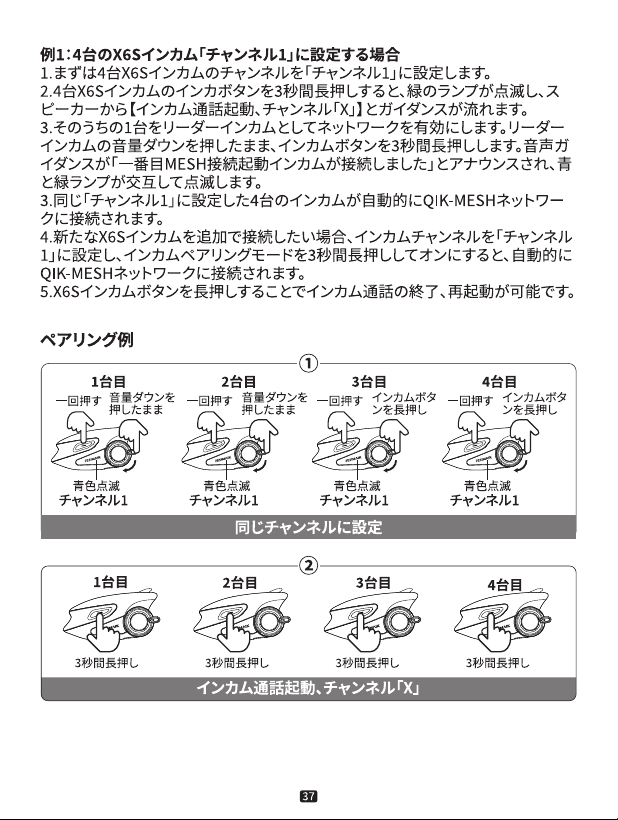 例1：4台のX6Sインカム「チャンネル1」に設定する場合
1.まずは4台X6Sインカムのチャンネルを「チャンネル1」に設定します。
2.4台X6Sインカムのインカボタンを3秒間長押しすると、緑のランプが点滅し、スピーカーから【インカム通話起動、チャンネル「X」】とガイダンスが流れます。
3.そのうちの1台をリーダーインカムとしてネットワークを有効にします。リーダーインカムの音量ダウンを押したまま、インカムボタンを3秒間長押しします。音声ガイダンスが「一番目MESH接続起動インカムが接続しました」とアナウンスされ、青と緑ランプが交互して点滅します。
3.同じ「チャンネル1」に設定した4台のインカムが自動的にQIK-MESHネットワークに接続されます。
4.新たなX6Sインカムを追加で接続したい場合、インカムチャンネルを「チャンネル1」に設定し、インカムペアリングモードを3秒間長押ししてオンにすると、自動的にQIK-MESHネットワークに接続されます。
5.X6Sインカムボタンを長押しすることでインカム通話の終了、再起動が可能です。

ペアリング例

①

1台目
一回押す 音量ダウンを押したまま
青色点滅
チャンネル1

2台目
一回押す 音量ダウンを押したまま
青色点滅
チャンネル1

3台目
一回押す インカムボタンを長押し
青色点滅
チャンネル1

4台目
一回押す インカムボタンを長押し
青色点滅
チャンネル1

同じチャンネルに設定

②

1台目
3秒間長押し

2台目
3秒間長押し

3台目
3秒間長押し

4台目
3秒間長押し

インカム通話起動、チャンネル「X」

37